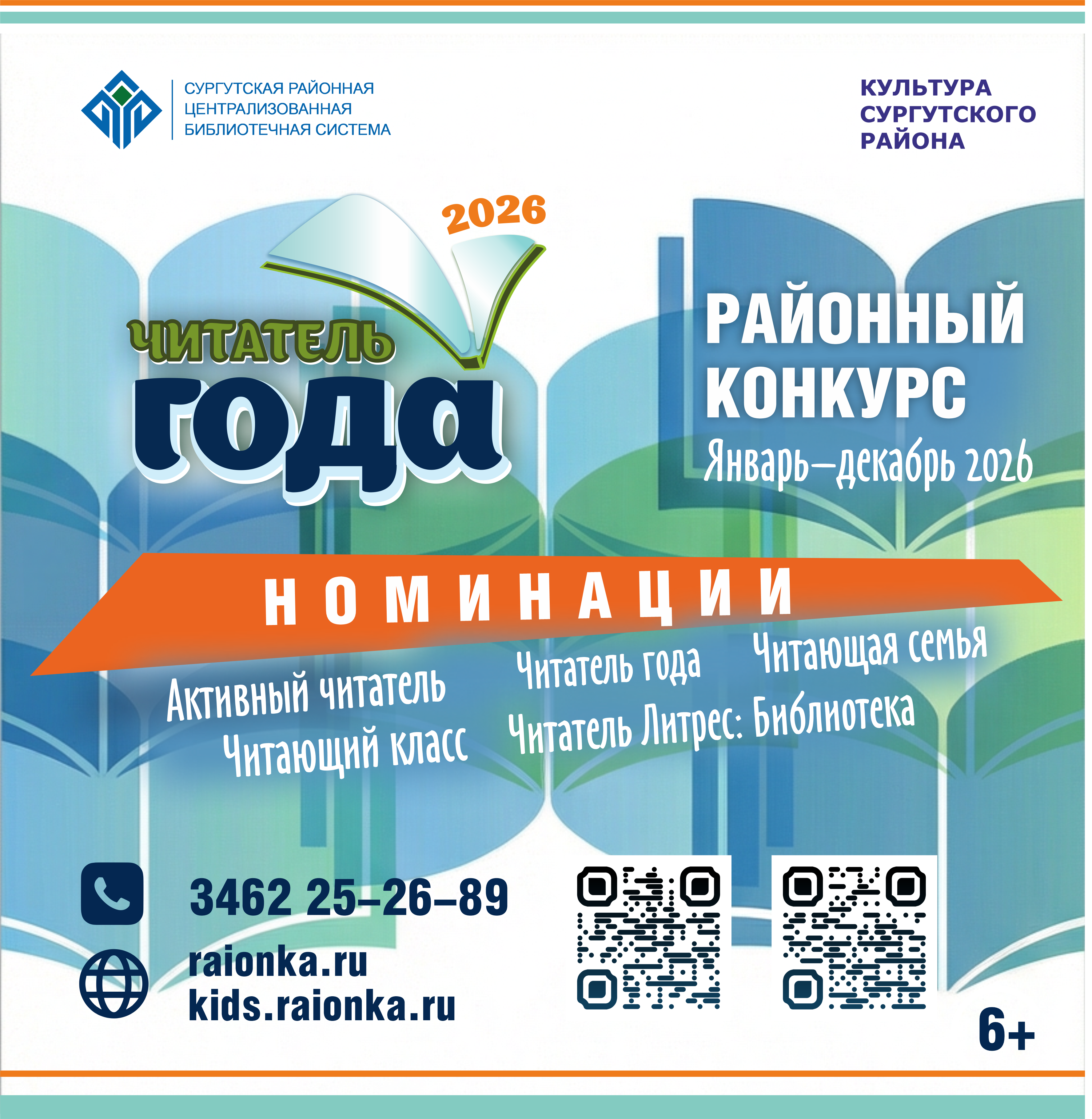 СУРГУТСКАЯ РАЙОННАЯ
ЦЕНТРАЛИЗОВАННАЯ
БИБЛИОТЕЧНАЯ СИСТЕМА

КУЛЬТУРА
СУРГУТСКОГО
РАЙОНА

2026
ЧИТАТЕЛЬ
года

РАЙОННЫЙ
КОНКУРС
Январь–декабрь 2026

НОМИНАЦИИ

Активный читатель
Читатель года
Читающая семья
Читающий класс
Читатель Литрес: Библиотека

3462 25–26–89

raionka.ru
kids.raionka.ru

6+